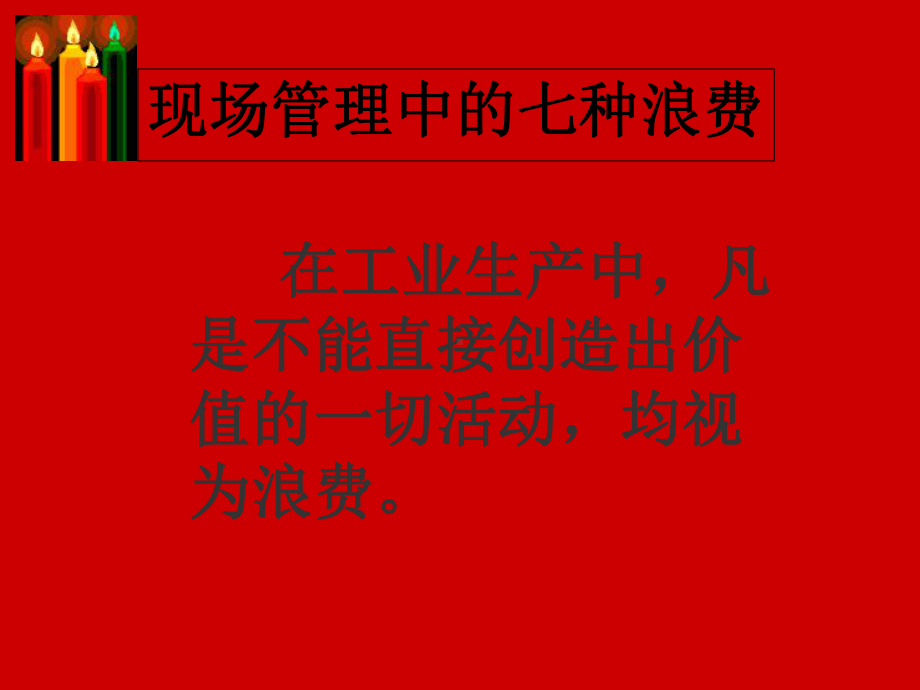 现场管理中的七种浪费

在工业生产中，凡是不能直接创造出价值的一切活动，均视为浪费。